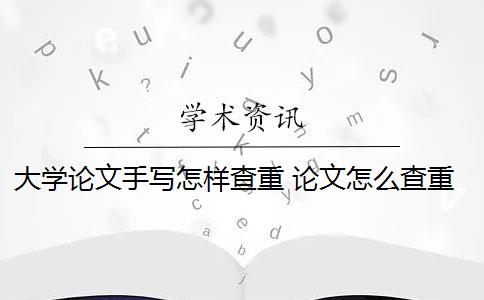 学术资讯

大学论文手写怎样查重 论文怎么查重